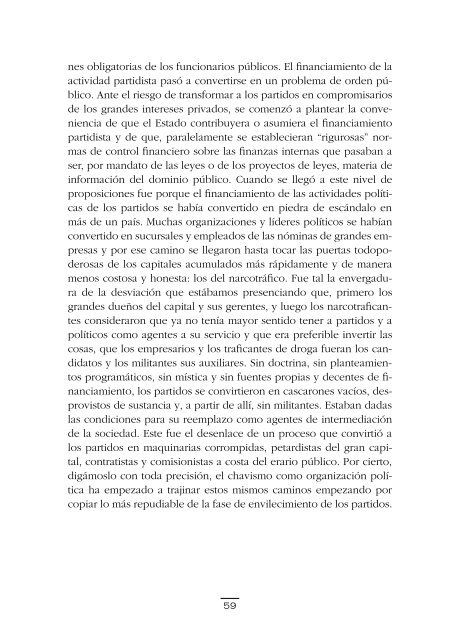 nes obligatorias de los funcionarios públicos. El financiamiento de la actividad partidista pasó a convertirse en un problema de orden público. Ante el riesgo de transformar a los partidos en compromisarios de los grandes intereses privados, se comenzó a plantear la conveniencia de que el Estado contribuyera o asumiera el financiamiento partidista y de que, paralelamente se establecieran "rigurosas" normas de control financiero sobre las finanzas internas que pasaban a ser, por mandato de las leyes o de los proyectos de leyes, materia de información del dominio público. Cuando se llegó a este nivel de proposiciones fue porque el financiamiento de las actividades políticas de los partidos se había convertido en piedra de escándalo en más de un país. Muchas organizaciones y líderes políticos se habían convertido en sucursales y empleados de las nóminas de grandes empresas y por ese camino se llegaron hasta tocar las puertas todopoderosas de los capitales acumulados más rápidamente y de manera menos costosa y honesta: los del narcotráfico. Fue tal la envergadura de la desviación que estábamos presenciando que, primero los grandes dueños del capital y sus gerentes, y luego los narcotraficantes consideraron que ya no tenía mayor sentido tener a partidos y a políticos como agentes a su servicio y que era preferible invertir las cosas, que los empresarios y los traficantes de droga fueran los candidatos y los militantes sus auxiliares. Sin doctrina, sin planteamientos programáticos, sin mística y sin fuentes propias y decentes de financiamiento, los partidos se convirtieron en cascarones vacíos, desprovistos de sustancia y, a partir de allí, sin militantes. Estaban dadas las condiciones para su reemplazo como agentes de intermediación de la sociedad. Este fue el desenlace de un proceso que convirtió a los partidos en maquinarias corrompidas, petardistas del gran capital, contratistas y comisionistas a costa del erario público. Por cierto, digámoslo con toda precisión, el chavismo como organización política ha empezado a trajinar estos mismos caminos empezando por copiar lo más repudiable de la fase de envilecimiento de los partidos.

59